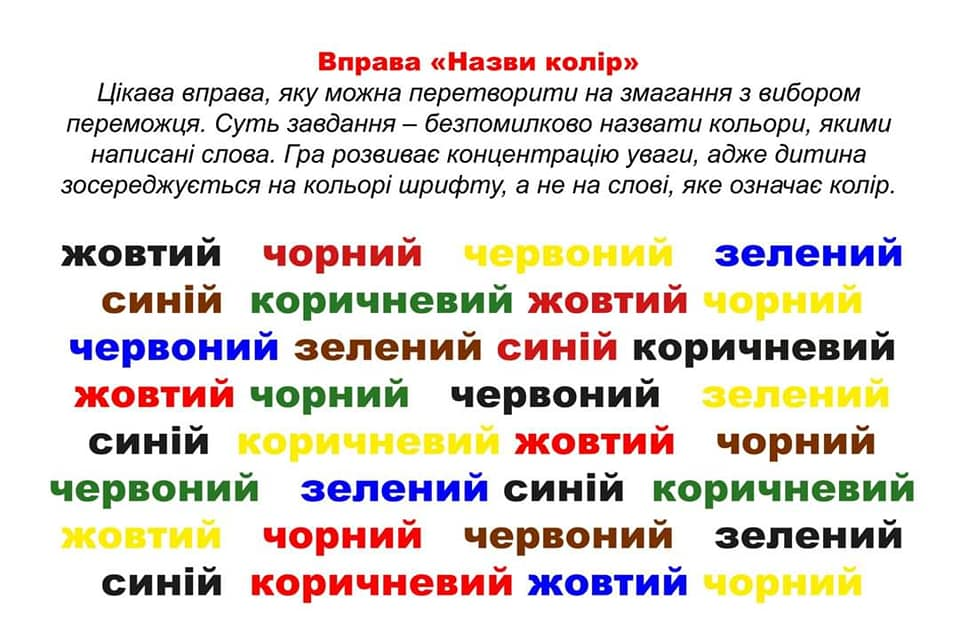 Вправа «Назви колір»

Цікава вправа, яку можна перетворити на змагання з вибором переможця. Суть завдання – безпомилково назвати кольори, якими написані слова. Гра розвиває концентрацію уваги, адже дитина зосереджується на кольорі шрифту, а не на слові, яке означає колір.

жовтий чорний червоний зелений
синій коричневий жовтий чорний
червоний зелений синій коричневий
жовтий чорний червоний зелений
синій коричневий жовтий чорний
червоний зелений синій коричневий
жовтий чорний червоний зелений
синій коричневий жовтий чорний